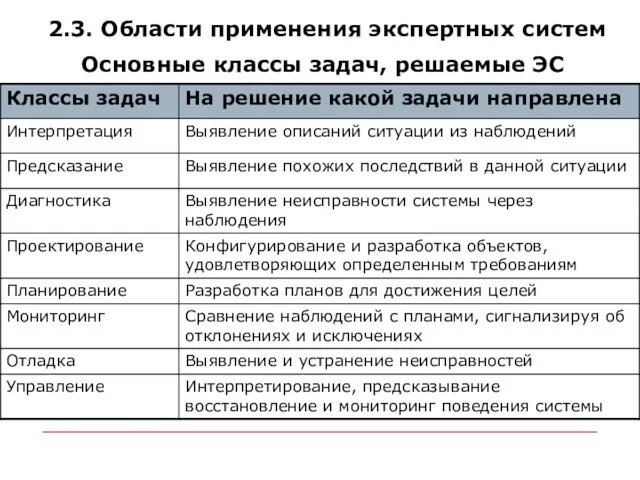 2.3. Области применения экспертных систем

Основные классы задач, решаемые ЭС

| Классы задач | На решение какой задачи направлена |
|---|---|
| Интерпретация | Выявление описаний ситуации из наблюдений |
| Предсказание | Выявление похожих последствий в данной ситуации |
| Диагностика | Выявление неисправности системы через наблюдения |
| Проектирование | Конфигурирование и разработка объектов, удовлетворяющих определенным требованиям |
| Планирование | Разработка планов для достижения целей |
| Мониторинг | Сравнение наблюдений с планами, сигнализируя об отклонениях и исключениях |
| Отладка | Выявление и устранение неисправностей |
| Управление | Интерпретирование, предсказывание восстановление и мониторинг поведения системы |